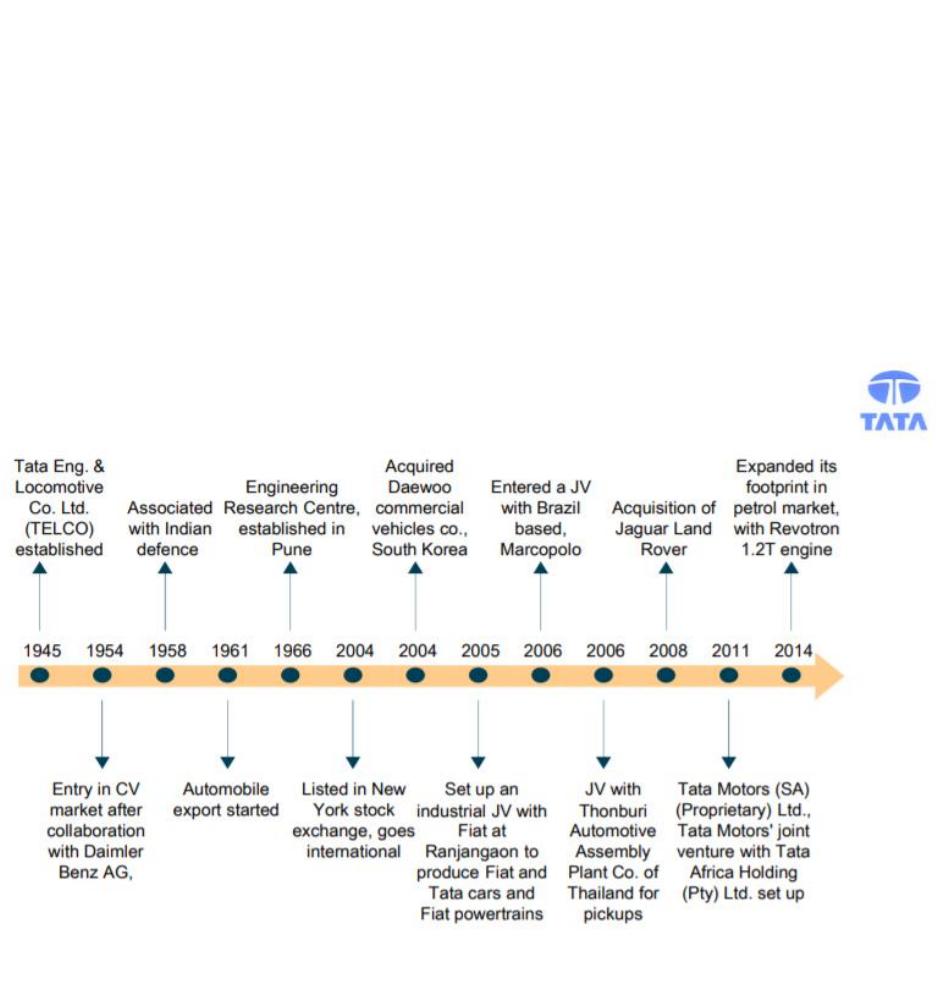 TATA

Tata Eng. & Locomotive Co. Ltd. (TELCO) established

Associated with Indian defence

Engineering Research Centre, established in Pune

Acquired Daewoo commercial vehicles co., South Korea

Entered a JV with Brazil based, Marcopolo

Acquisition of Jaguar Land Rover

Expanded its footprint in petrol market, with Revotron 1.2T engine

1945 1954 1958 1961 1966 2004 2004 2005 2006 2006 2008 2011 2014

Entry in CV market after collaboration with Daimler Benz AG,

Automobile export started

Listed in New York stock exchange, goes international

Set up an industrial JV with Fiat at Ranjangaon to produce Fiat and Tata cars and Fiat powertrains

JV with Thonburi Automotive Assembly Plant Co. of Thailand for pickups

Tata Motors (SA) (Proprietary) Ltd., Tata Motors' joint venture with Tata Africa Holding (Pty) Ltd. set up